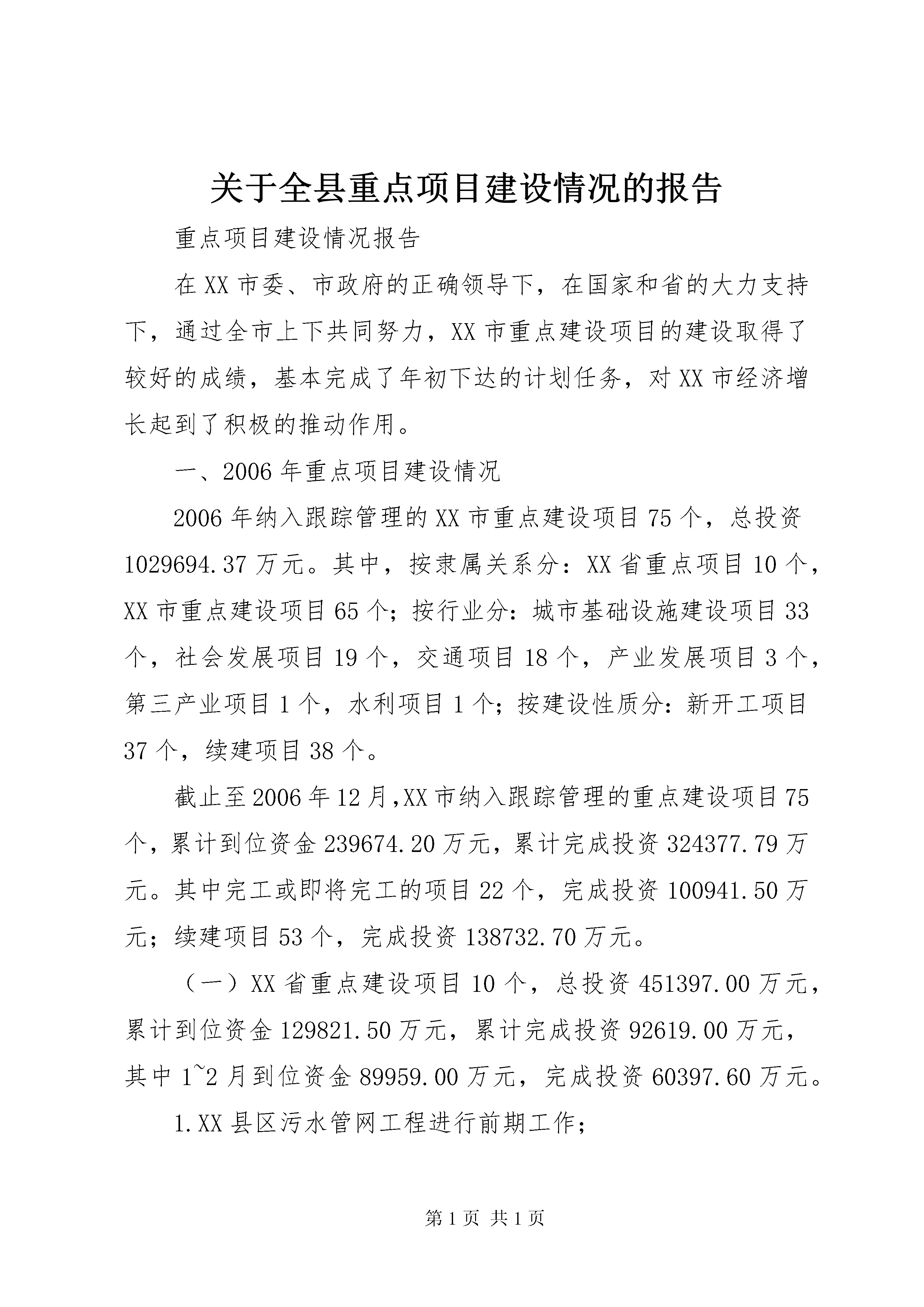 关于全县重点项目建设情况的报告

重点项目建设情况报告

在XX市委、市政府的正确领导下，在国家和省的大力支持下，通过全市上下共同努力，XX市重点建设项目的建设取得了较好的成绩，基本完成了年初下达的计划任务，对XX市经济增长起到了积极的推动作用。

一、2006年重点项目建设情况

2006年纳入跟踪管理的XX市重点建设项目75个，总投资1029694.37万元。其中，按隶属关系分：XX省重点项目10个，XX市重点建设项目65个；按行业分：城市基础设施建设项目33个，社会发展项目19个，交通项目18个，产业发展项目3个，第三产业项目1个，水利项目1个；按建设性质分：新开工项目37个，续建项目38个。

截止至2006年12月,XX市纳入跟踪管理的重点建设项目75个，累计到位资金239674.20万元，累计完成投资324377.79万元。其中完工或即将完工的项目22个，完成投资100941.50万元；续建项目53个，完成投资138732.70万元。

（一）XX省重点建设项目10个，总投资451397.00万元，累计到位资金129821.50万元，累计完成投资92619.00万元，其中1~2月到位资金89959.00万元，完成投资60397.60万元。

1.XX县区污水管网工程进行前期工作；

第1页 共1页